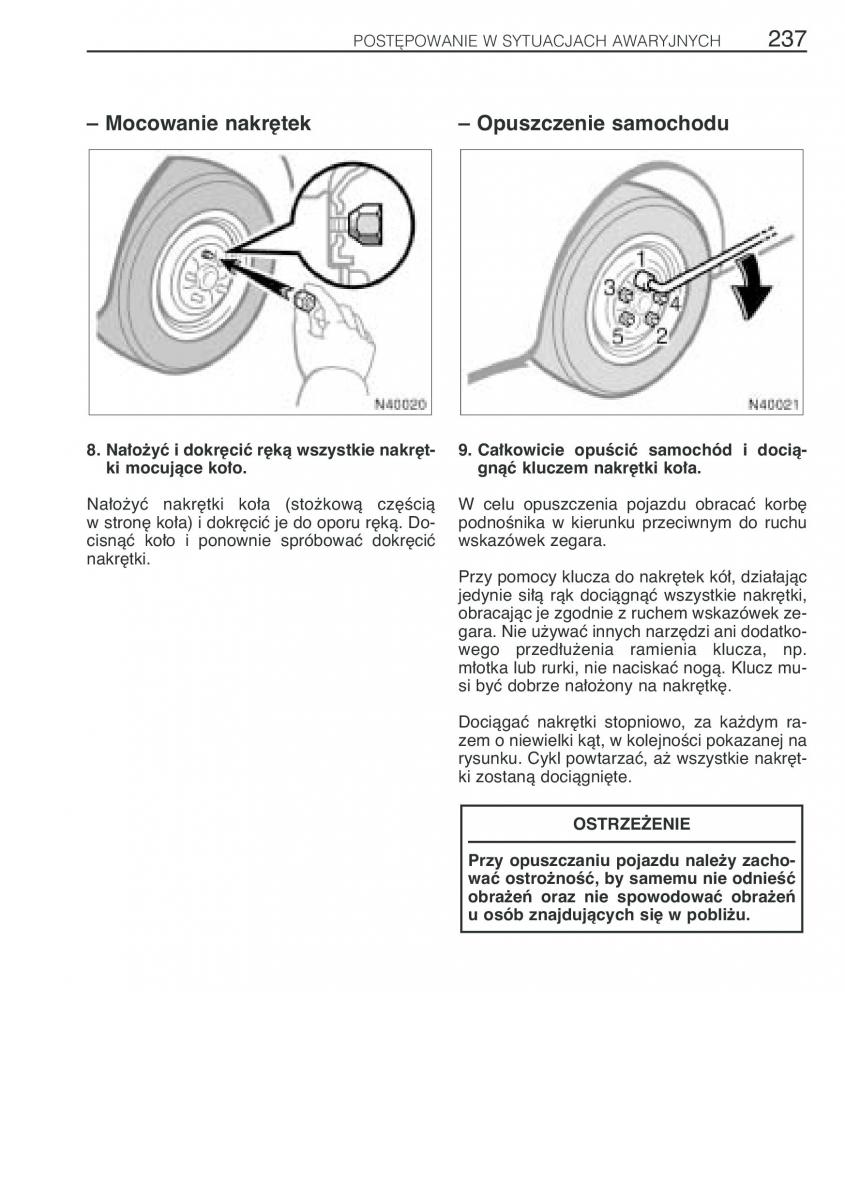 POSTĘPOWANIE W SYTUACJACH AWARYJNYCH 237

– Mocowanie nakrętek

N40020

8. Nałożyć i dokręcić ręką wszystkie nakrętki mocujące koło.

Nałożyć nakrętki koła (stożkową częścią w stronę koła) i dokręcić je do oporu ręką. Docisnąć koło i ponownie spróbować dokręcić nakrętki.

– Opuszczenie samochodu

1
3
4
5
2

N40021

9. Całkowicie opuścić samochód i dociągnąć kluczem nakrętki koła.

W celu opuszczenia pojazdu obracać korbę podnośnika w kierunku przeciwnym do ruchu wskazówek zegara.

Przy pomocy klucza do nakrętek kół, działając jedynie siłą rąk dociągnąć wszystkie nakrętki, obracając je zgodnie z ruchem wskazówek zegara. Nie używać innych narzędzi ani dodatkowego przedłużenia ramienia klucza, np. młotka lub rurki, nie naciskać nogą. Klucz musi być dobrze nałożony na nakrętkę.

Dociągać nakrętki stopniowo, za każdym razem o niewielki kąt, w kolejności pokazanej na rysunku. Cykl powtarzać, aż wszystkie nakrętki zostaną dociągnięte.

OSTRZEŻENIE

Przy opuszczaniu pojazdu należy zachować ostrożność, by samemu nie odnieść obrażeń oraz nie spowodować obrażeń u osób znajdujących się w pobliżu.